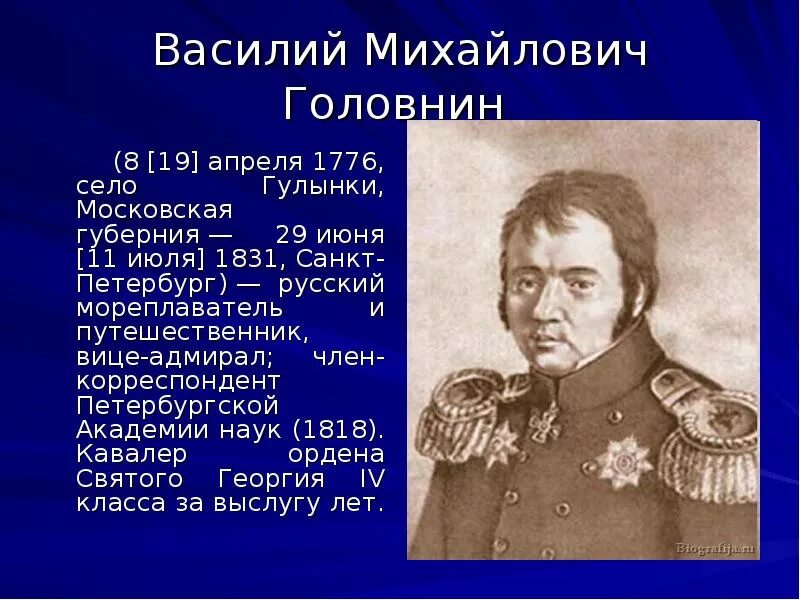 Василий Михайлович Головнин

(8 [19] апреля 1776, село Гулынки, Московская губерния — 29 июня [11 июля] 1831, Санкт-Петербург) — русский мореплаватель и путешественник, вице-адмирал; член-корреспондент Петербургской Академии наук (1818). Кавалер ордена Святого Георгия IV класса за выслугу лет.

Biografija.ru